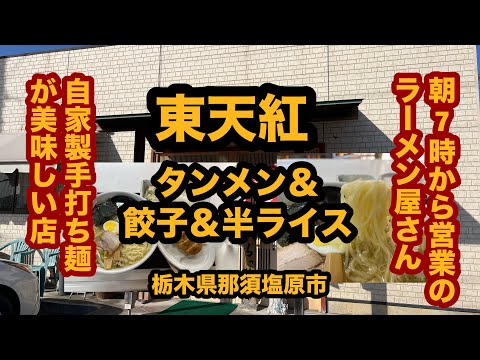 朝７時から営業のラーメン屋さん

東天紅

タンメン＆餃子＆半ライス

栃木県那須塩原市

自家製手打ち麺が美味しい店